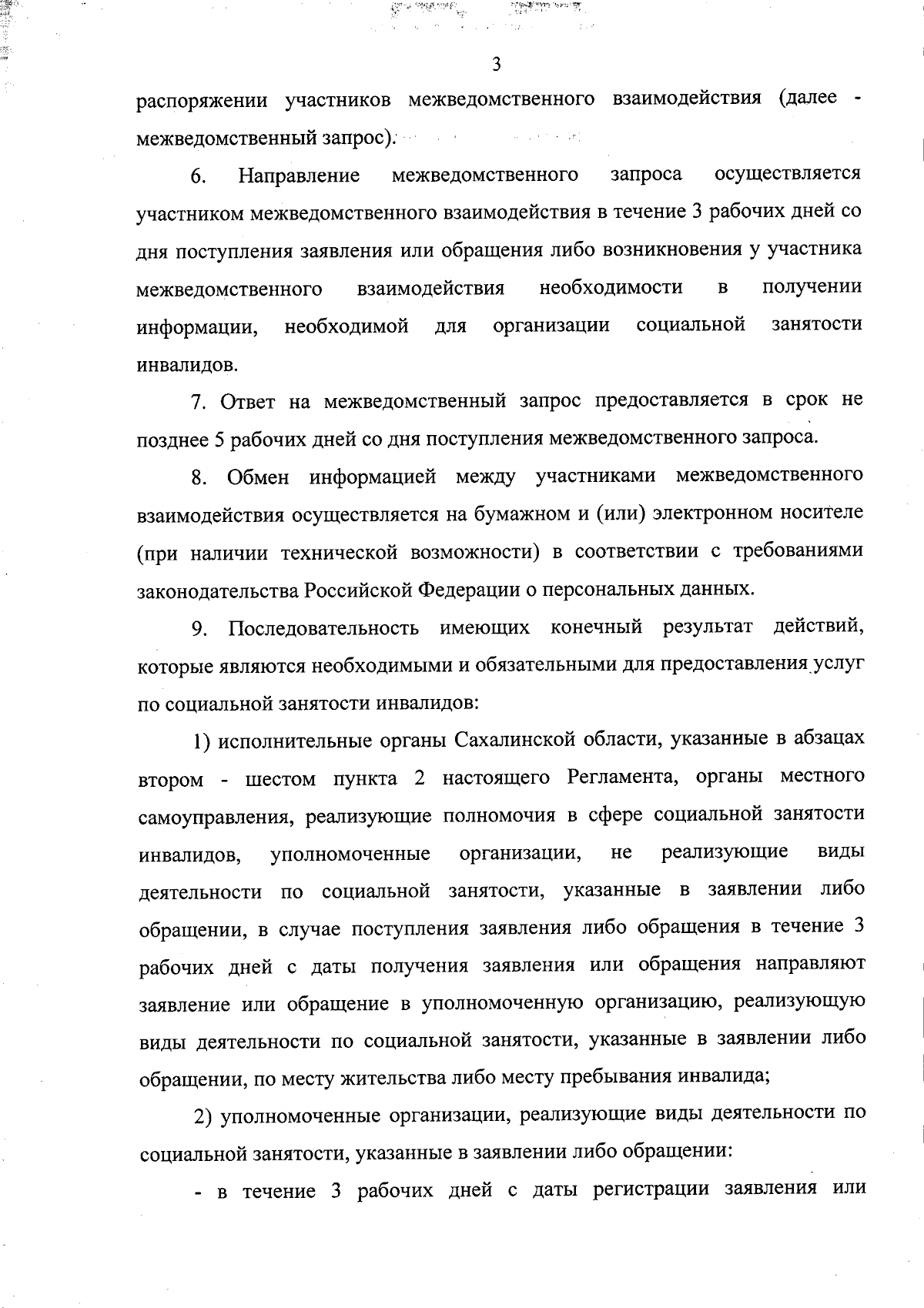 3

распоряжении участников межведомственного взаимодействия (далее - межведомственный запрос).

6. Направление межведомственного запроса осуществляется участником межведомственного взаимодействия в течение 3 рабочих дней со дня поступления заявления или обращения либо возникновения у участника межведомственного взаимодействия необходимости в получении информации, необходимой для организации социальной занятости инвалидов.

7. Ответ на межведомственный запрос предоставляется в срок не позднее 5 рабочих дней со дня поступления межведомственного запроса.

8. Обмен информацией между участниками межведомственного взаимодействия осуществляется на бумажном и (или) электронном носителе (при наличии технической возможности) в соответствии с требованиями законодательства Российской Федерации о персональных данных.

9. Последовательность имеющих конечный результат действий, которые являются необходимыми и обязательными для предоставления услуг по социальной занятости инвалидов:

1) исполнительные органы Сахалинской области, указанные в абзацах втором - шестом пункта 2 настоящего Регламента, органы местного самоуправления, реализующие полномочия в сфере социальной занятости инвалидов, уполномоченные организации, не реализующие виды деятельности по социальной занятости, указанные в заявлении либо обращении, в случае поступления заявления либо обращения в течение 3 рабочих дней с даты получения заявления или обращения направляют заявление или обращение в уполномоченную организацию, реализующую виды деятельности по социальной занятости, указанные в заявлении либо обращении, по месту жительства либо месту пребывания инвалида;

2) уполномоченные организации, реализующие виды деятельности по социальной занятости, указанные в заявлении либо обращении:

- в течение 3 рабочих дней с даты регистрации заявления или